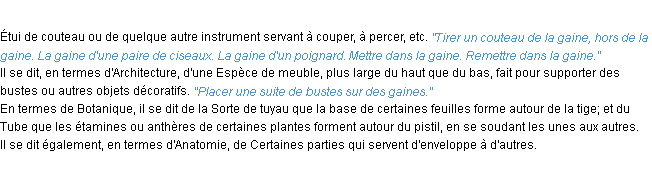 Étui de couteau ou de quelque autre instrument servant à couper, à percer, etc. "Tirer un couteau de la gaine, hors de la gaine. La gaine d'une paire de ciseaux. La gaine d'un poignard. Mettre dans la gaine. Remettre dans la gaine."
Il se dit, en termes d'Architecture, d'une Espèce de meuble, plus large du haut que du bas, fait pour supporter des bustes ou autres objets décoratifs. "Placer une suite de bustes sur des gaines."
En termes de Botanique, il se dit de la Sorte de tuyau que la base de certaines feuilles forme autour de la tige; et du Tube que les étamines ou anthères de certaines plantes forment autour du pistil, en se soudant les unes aux autres.
Il se dit également, en termes d'Anatomie, de Certaines parties qui servent d'enveloppe à d'autres.